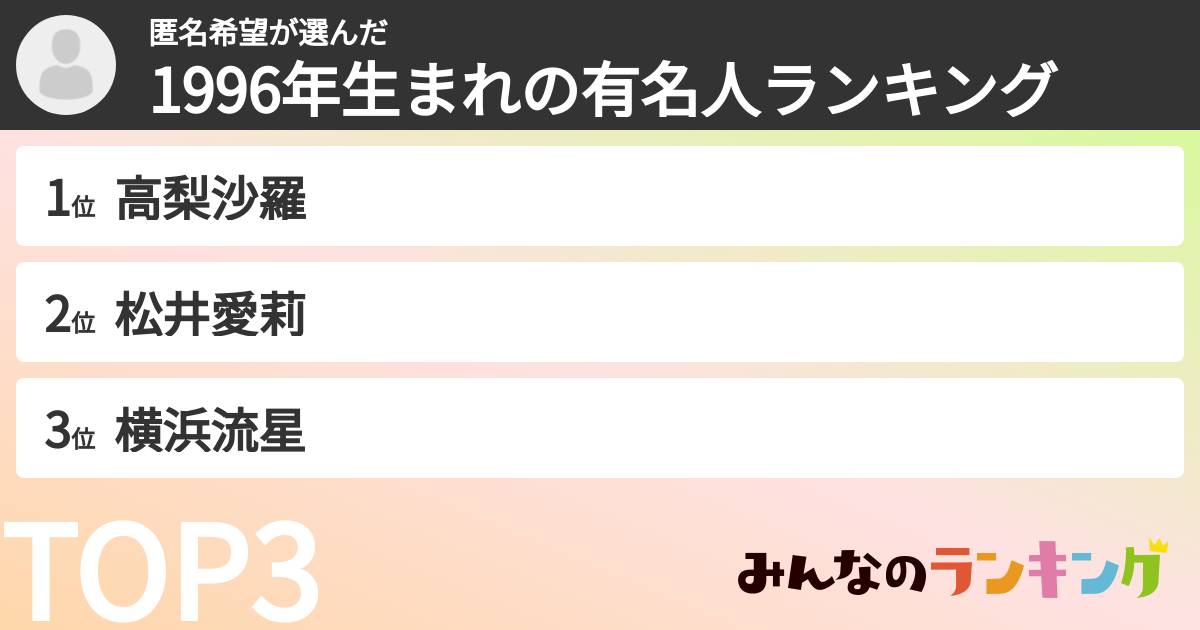 匿名希望が選んだ
1996年生まれの有名人ランキング

1位 高梨沙羅

2位 松井愛莉

3位 横浜流星

TOP3

みんなのランキング